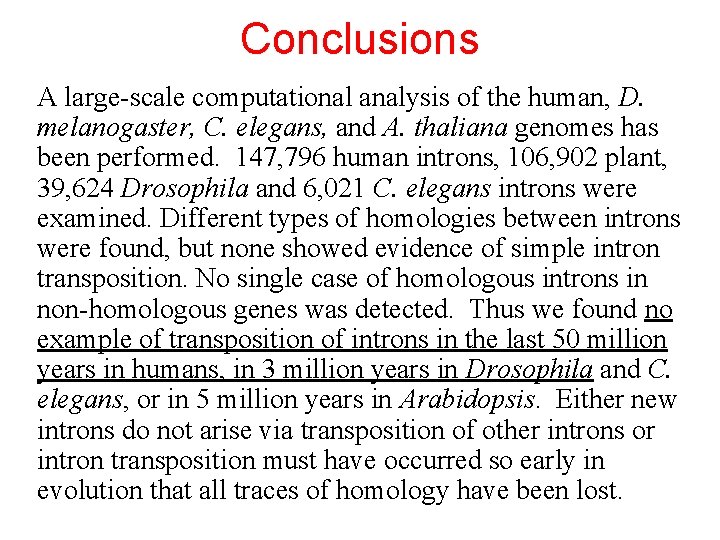 Conclusions

A large-scale computational analysis of the human, D. melanogaster, C. elegans, and A. thaliana genomes has been performed. 147,796 human introns, 106,902 plant, 39,624 Drosophila and 6,021 C. elegans introns were examined. Different types of homologies between introns were found, but none showed evidence of simple intron transposition. No single case of homologous introns in non-homologous genes was detected. Thus we found no example of transposition of introns in the last 50 million years in humans, in 3 million years in Drosophila and C. elegans, or in 5 million years in Arabidopsis. Either new introns do not arise via transposition of other introns or intron transposition must have occurred so early in evolution that all traces of homology have been lost.